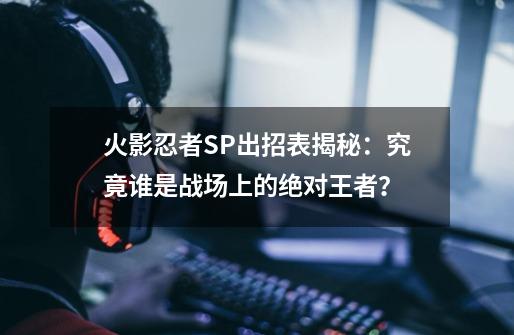 火影忍者SP出招表揭秘：究竟谁是战场上的绝对王者?